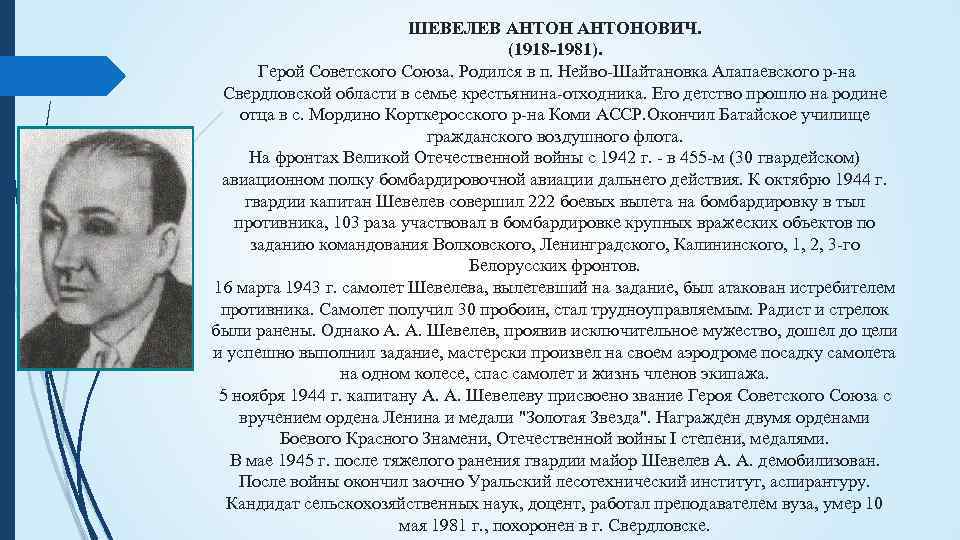 ШЕВЕЛЕВ АНТОН АНТОНОВИЧ.
(1918-1981).

Герой Советского Союза. Родился в п. Нейво-Шайтановка Алапаевского р-на Свердловской области в семье крестьянина-отходника. Его детство прошло на родине отца в с. Мордино Корткеросского р-на Коми АССР.Окончил Батайское училище гражданского воздушного флота.

На фронтах Великой Отечественной войны с 1942 г. - в 455-м (30 гвардейском) авиационном полку бомбардировочной авиации дальнего действия. К октябрю 1944 г. гвардии капитан Шевелев совершил 222 боевых вылета на бомбардировку в тыл противника, 103 раза участвовал в бомбардировке крупных вражеских объектов по заданию командования Волховского, Ленинградского, Калининского, 1, 2, 3-го Белорусских фронтов.

16 марта 1943 г. самолет Шевелева, вылетевший на задание, был атакован истребителем противника. Самолет получил 30 пробоин, стал трудноуправляемым. Радист и стрелок были ранены. Однако А. А. Шевелев, проявив исключительное мужество, дошел до цели и успешно выполнил задание, мастерски произвел на своем аэродроме посадку самолета на одном колесе, спас самолет и жизнь членов экипажа.

5 ноября 1944 г. капитану А. А. Шевелеву присвоено звание Героя Советского Союза с вручением ордена Ленина и медали "Золотая Звезда". Награжден двумя орденами Боевого Красного Знамени, Отечественной войны I степени, медалями.

В мае 1945 г. после тяжелого ранения гвардии майор Шевелев А. А. демобилизован. После войны окончил заочно Уральский лесотехнический институт, аспирантуру. Кандидат сельскохозяйственных наук, доцент, работал преподавателем вуза, умер 10 мая 1981 г., похоронен в г. Свердловске.